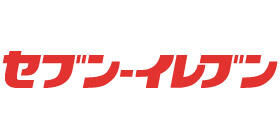 セブン-イレブン